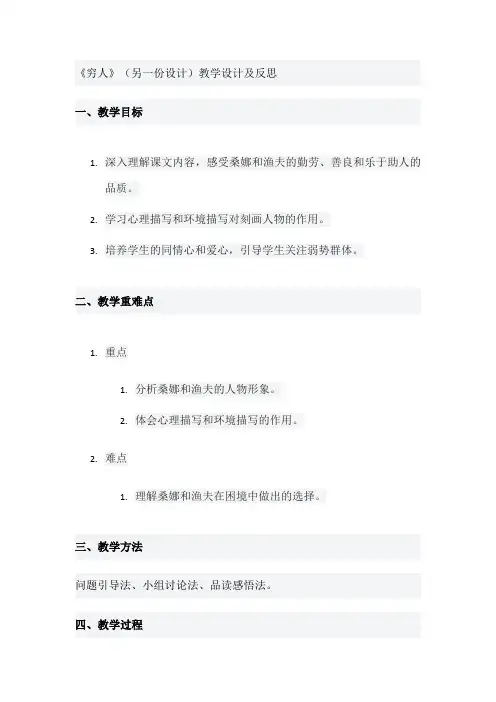 《穷人》（另一份设计）教学设计及反思

一、教学目标

1. 深入理解课文内容，感受桑娜和渔夫的勤劳、善良和乐于助人的品质。
2. 学习心理描写和环境描写对刻画人物的作用。
3. 培养学生的同情心和爱心，引导学生关注弱势群体。

二、教学重难点

1. 重点
   1. 分析桑娜和渔夫的人物形象。
   2. 体会心理描写和环境描写的作用。
2. 难点
   1. 理解桑娜和渔夫在困境中做出的选择。

三、教学方法

问题引导法、小组讨论法、品读感悟法。

四、教学过程